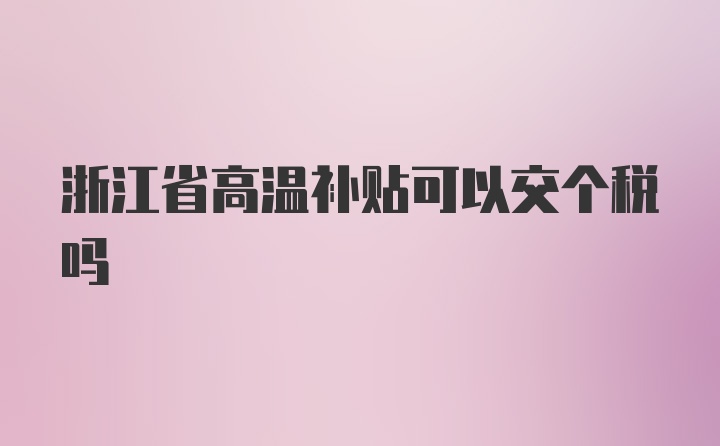 浙江省高温补贴可以交个税吗